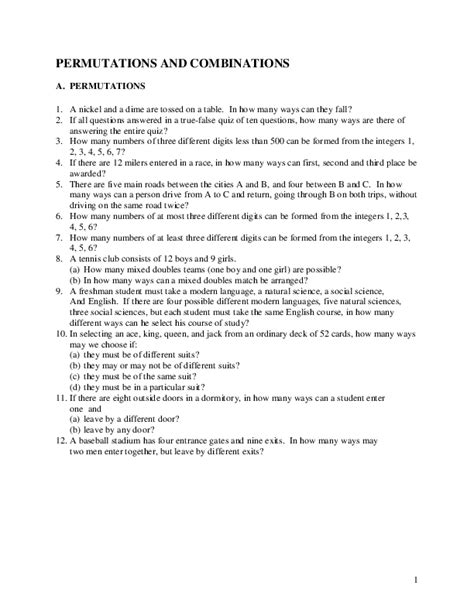 PERMUTATIONS AND COMBINATIONS

A. PERMUTATIONS

1. A nickel and a dime are tossed on a table. In how many ways can they fall?
2. If all questions answered in a true-false quiz of ten questions, how many ways are there of answering the entire quiz?
3. How many numbers of three different digits less than 500 can be formed from the integers 1, 2, 3, 4, 5, 6, 7?
4. If there are 12 milers entered in a race, in how many ways can first, second and third place be awarded?
5. There are five main roads between the cities A and B, and four between B and C. In how many ways can a person drive from A to C and return, going through B on both trips, without driving on the same road twice?
6. How many numbers of at most three different digits can be formed from the integers 1, 2,3, 4, 5, 6?
7. How many numbers of at least three different digits can be formed from the integers 1, 2, 3, 4, 5, 6?
8. A tennis club consists of 12 boys and 9 girls.
(a) How many mixed doubles teams (one boy and one girl) are possible?
(b) In how many ways can a mixed doubles match be arranged?
9. A freshman student must take a modern language, a natural science, a social science, And English. If there are four possible different modern languages, five natural sciences, three social sciences, but each student must take the same English course, in how many different ways can he select his course of study?
10. In selecting an ace, king, queen, and jack from an ordinary deck of 52 cards, how many ways may we choose if:
(a) they must be of different suits?
(b) they may or may not be of different suits?
(c) they must be of the same suit?
(d) they must be in a particular suit?
11. If there are eight outside doors in a dormitory, in how many ways can a student enter one and
(a) leave by a different door?
(b) leave by any door?
12. A baseball stadium has four entrance gates and nine exits. In how many ways may two men enter together, but leave by different exits?

1